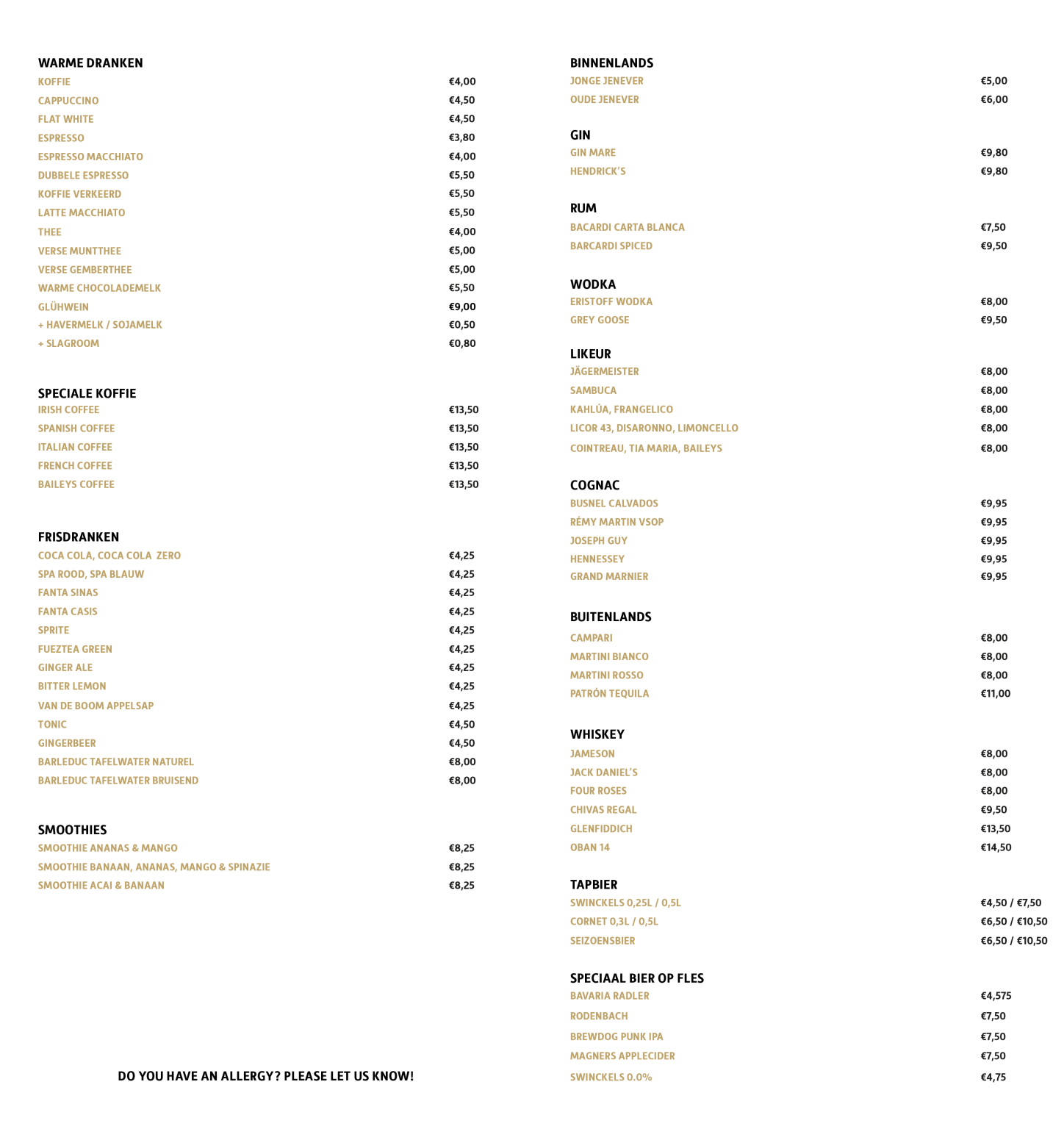 WARME DRANKEN
KOFFIE €4,00
CAPPUCCINO €4,50
FLAT WHITE €4,50
ESPRESSO €3,80
ESPRESSO MACCHIATO €4,00
DUBBELE ESPRESSO €5,50
KOFFIE VERKEERD €5,50
LATTE MACCHIATO €5,50
THEE €4,00
VERSE MUNTTHEE €5,00
VERSE GEMBERTHEE €5,00
WARME CHOCOLADEMELK €5,50
GLÜHWEIN €9,00
+ HAVERMELK / SOJAMELK €0,50
+ SLAGROOM €0,80

SPECIALE KOFFIE
IRISH COFFEE €13,50
SPANISH COFFEE €13,50
ITALIAN COFFEE €13,50
FRENCH COFFEE €13,50
BAILEYS COFFEE €13,50

FRISDRANKEN
COCA COLA, COCA COLA ZERO €4,25
SPA ROOD, SPA BLAUW €4,25
FANTA SINAS €4,25
FANTA CASIS €4,25
SPRITE €4,25
FUEZTEA GREEN €4,25
GINGER ALE €4,25
BITTER LEMON €4,25
VAN DE BOOM APPELSAP €4,25
TONIC €4,50
GINGERBEER €4,50
BARLEDUC TAFELWATER NATUREL €8,00
BARLEDUC TAFELWATER BRUISEND €8,00

SMOOTHIES
SMOOTHIE ANANAS & MANGO €8,25
SMOOTHIE BANAAN, ANANAS, MANGO & SPINAZIE €8,25
SMOOTHIE ACAI & BANAAN €8,25

DO YOU HAVE AN ALLERGY? PLEASE LET US KNOW!

BINNENLANDS
JONGE JENEVER €5,00
OUDE JENEVER €6,00

GIN
GIN MARE €9,80
HENDRICK'S €9,80

RUM
BACARDI CARTA BLANCA €7,50
BARCARDI SPICED €9,50

WODKA
ERISTOFF WODKA €8,00
GREY GOOSE €9,50

LIKEUR
JÄGERMEISTER €8,00
SAMBUCA €8,00
KAHLÚA, FRANGELICO €8,00
LICOR 43, DISARONNO, LIMONCELLO €8,00
COINTREAU, TIA MARIA, BAILEYS €8,00

COGNAC
BUSNEL CALVADOS €9,95
RÉMY MARTIN VSOP €9,95
JOSEPH GUY €9,95
HENNESSEY €9,95
GRAND MARNIER €9,95

BUITENLANDS
CAMPARI €8,00
MARTINI BIANCO €8,00
MARTINI ROSSO €8,00
PATRÓN TEQUILA €11,00

WHISKEY
JAMESON €8,00
JACK DANIEL'S €8,00
FOUR ROSES €8,00
CHIVAS REGAL €9,50
GLENFIDDICH €13,50
OBAN 14 €14,50

TAPBIER
SWINCKELS 0,25L / 0,5L €4,50 / €7,50
CORNET 0,3L / 0,5L €6,50 / €10,50
SEIZOENSBIER €6,50 / €10,50

SPECIAAL BIER OP FLES
BAVARIA RADLER €4,575
RODENBACH €7,50
BREWDOG PUNK IPA €7,50
MAGNERS APPLECIDER €7,50
SWINCKELS 0.0% €4,75